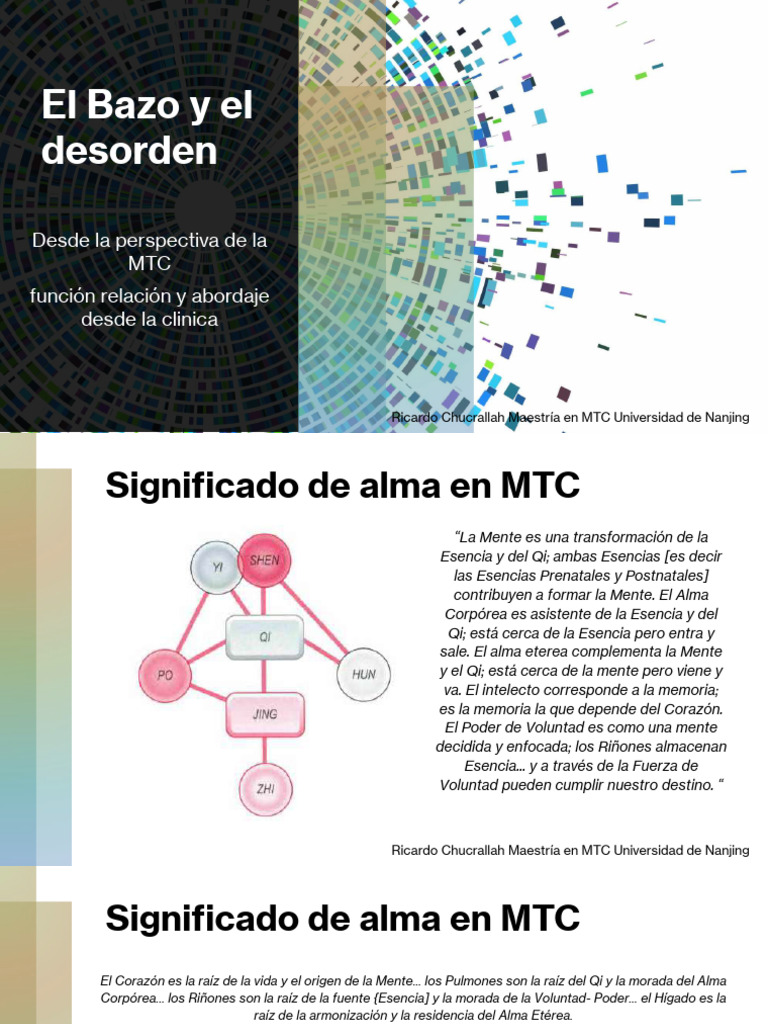 El Bazo y el desorden

Desde la perspectiva de la MTC

función relación y abordaje desde la clinica

Ricardo Chucrallah Maestría en MTC Universidad de Nanjing

Significado de alma en MTC

YI
SHEN
QI
PO
HUN
JING
ZHI

"La Mente es una transformación de la Esencia y del Qi; ambas Esencias [es decir las Esencias Prenatales y Postnatales] contribuyen a formar la Mente. El Alma Corpórea es asistente de la Esencia y del Qi; está cerca de la Esencia pero entra y sale. El alma eterea complementa la Mente y el Qi; está cerca de la mente pero viene y va. El intelecto corresponde a la memoria; es la memoria la que depende del Corazón. El Poder de Voluntad es como una mente decidida y enfocada; los Riñones almacenan Esencia... y a través de la Fuerza de Voluntad pueden cumplir nuestro destino. "

Ricardo Chucrallah Maestría en MTC Universidad de Nanjing

Significado de alma en MTC

El Corazón es la raíz de la vida y el origen de la Mente... los Pulmones son la raíz del Qi y la morada del Alma Corpórea... los Riñones son la raíz de la fuente {Esencia] y la morada de la Voluntad- Poder... el Hígado es la raíz de la armonización y la residencia del Alma Etérea.